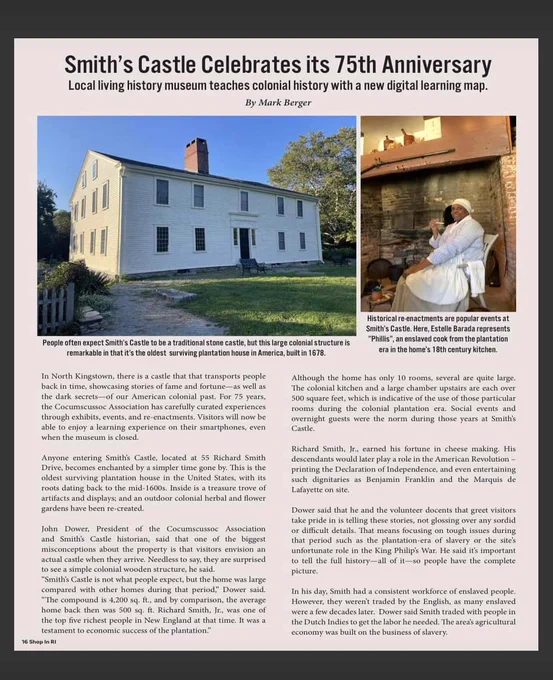 Smith's Castle Celebrates its 75th Anniversary

Local living history museum teaches colonial history with a new digital learning map.

By Mark Berger

People often expect Smith's Castle to be a traditional stone castle, but this large colonial structure is remarkable in that it's the oldest surviving plantation house in America, built in 1678.

Historical re-enactments are popular events at Smith's Castle. Here, Estelle Barada represents "Phillis", an enslaved cook from the plantation era in the home's 18th century kitchen.

In North Kingstown, there is a castle that that transports people back in time, showcasing stories of fame and fortune—as well as the dark secrets—of our American colonial past. For 75 years, the Cocumscussoc Association has carefully curated experiences through exhibits, events, and re-enactments. Visitors will now be able to enjoy a learning experience on their smartphones, even when the museum is closed.

Anyone entering Smith's Castle, located at 55 Richard Smith Drive, becomes enchanted by a simpler time gone by. This is the oldest surviving plantation house in the United States, with its roots dating back to the mid-1600s. Inside is a treasure trove of artifacts and displays; and an outdoor colonial herbal and flower gardens have been re-created.

John Dower, President of the Cocumscussoc Association and Smith's Castle historian, said that one of the biggest misconceptions about the property is that visitors envision an actual castle when they arrive. Needless to say, they are surprised to see a simple colonial wooden structure, he said.
"Smith's Castle is not what people expect, but the home was large compared with other homes during that period," Dower said. "The compound is 4,200 sq. ft., and by comparison, the average home back then was 500 sq. ft. Richard Smith, Jr., was one of the top five richest people in New England at that time. It was a testament to economic success of the plantation."

Although the home has only 10 rooms, several are quite large. The colonial kitchen and a large chamber upstairs are each over 500 square feet, which is indicative of the use of those particular rooms during the colonial plantation era. Social events and overnight guests were the norm during those years at Smith's Castle.

Richard Smith, Jr., earned his fortune in cheese making. His descendants would later play a role in the American Revolution – printing the Declaration of Independence, and even entertaining such dignitaries as Benjamin Franklin and the Marquis de Lafayette on site.

Dower said that he and the volunteer docents that greet visitors take pride in is telling these stories, not glossing over any sordid or difficult details. That means focusing on tough issues during that period such as the plantation-era of slavery or the site's unfortunate role in the King Philip's War. He said it's important to tell the full history—all of it—so people have the complete picture.

In his day, Smith had a consistent workforce of enslaved people. However, they weren't traded by the English, as many enslaved were a few decades later. Dower said Smith traded with people in the Dutch Indies to get the labor he needed. The area's agricultural economy was built on the business of slavery.

16 Shop In RI